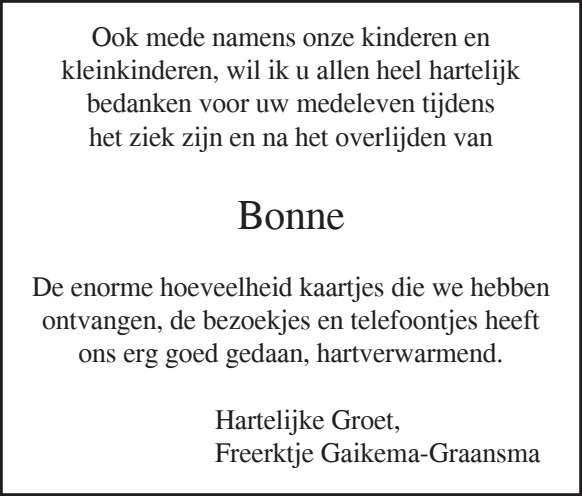 Ook mede namens onze kinderen en kleinkinderen, wil ik u allen heel hartelijk bedanken voor uw medeleven tijdens het ziek zijn en na het overlijden van

Bonne

De enorme hoeveelheid kaartjes die we hebben ontvangen, de bezoekjes en telefoontjes heeft ons erg goed gedaan, hartverwarmend.

Hartelijke Groet,
Freerktje Gaikema-Graansma